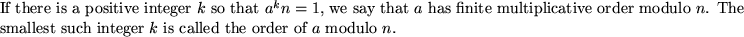 If there is a positive integer $k$ so that $a^k n = 1$, we say that $a$ has finite multiplicative order modulo $n$. The smallest such integer $k$ is called the order of $a$ modulo $n$.